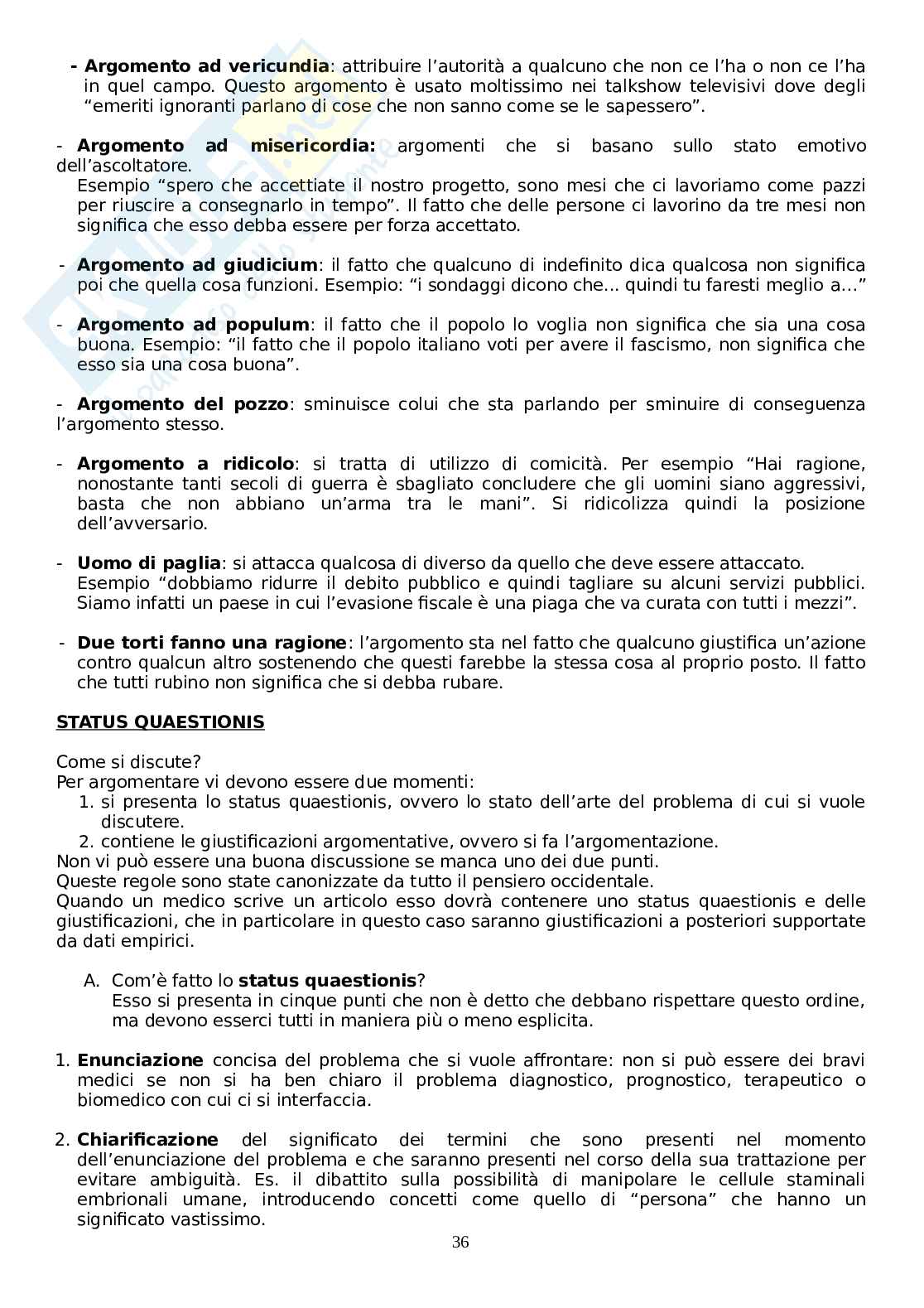 - Argomento ad vericundia: attribuire l'autorità a qualcuno che non ce l'ha o non ce l'ha in quel campo. Questo argomento è usato moltissimo nei talkshow televisivi dove degli "emeriti ignoranti parlano di cose che non sanno come se le sapessero".

- Argomento ad misericordia: argomenti che si basano sullo stato emotivo dell'ascoltatore.
Esempio "spero che accettiate il nostro progetto, sono mesi che ci lavoriamo come pazzi per riuscire a consegnarlo in tempo". Il fatto che delle persone ci lavorino da tre mesi non significa che esso debba essere per forza accettato.

- Argomento ad giudicium: il fatto che qualcuno di indefinito dica qualcosa non significa poi che quella cosa funzioni. Esempio: "i sondaggi dicono che... quindi tu faresti meglio a..."

- Argomento ad populum: il fatto che il popolo lo voglia non significa che sia una cosa buona. Esempio: "il fatto che il popolo italiano voti per avere il fascismo, non significa che esso sia una cosa buona".

- Argomento del pozzo: sminuisce colui che sta parlando per sminuire di conseguenza l'argomento stesso.

- Argomento a ridicolo: si tratta di utilizzo di comicità. Per esempio "Hai ragione, nonostante tanti secoli di guerra è sbagliato concludere che gli uomini siano aggressivi, basta che non abbiano un'arma tra le mani". Si ridicolizza quindi la posizione dell'avversario.

- Uomo di paglia: si attacca qualcosa di diverso da quello che deve essere attaccato.
Esempio "dobbiamo ridurre il debito pubblico e quindi tagliare su alcuni servizi pubblici. Siamo infatti un paese in cui l'evasione fiscale è una piaga che va curata con tutti i mezzi".

- Due torti fanno una ragione: l'argomento sta nel fatto che qualcuno giustifica un'azione contro qualcun altro sostenendo che questi farebbe la stessa cosa al proprio posto. Il fatto che tutti rubino non significa che si debba rubare.

STATUS QUAESTIONIS

Come si discute?
Per argomentare vi devono essere due momenti:
1. si presenta lo status quaestionis, ovvero lo stato dell'arte del problema di cui si vuole discutere.
2. contiene le giustificazioni argomentative, ovvero si fa l'argomentazione.
Non vi può essere una buona discussione se manca uno dei due punti.
Queste regole sono state canonizzate da tutto il pensiero occidentale.
Quando un medico scrive un articolo esso dovrà contenere uno status quaestionis e delle giustificazioni, che in particolare in questo caso saranno giustificazioni a posteriori supportate da dati empirici.

A. Com'è fatto lo status quaestionis?
Esso si presenta in cinque punti che non è detto che debbano rispettare questo ordine, ma devono esserci tutti in maniera più o meno esplicita.

1. Enunciazione concisa del problema che si vuole affrontare: non si può essere dei bravi medici se non si ha ben chiaro il problema diagnostico, prognostico, terapeutico o biomedico con cui ci si interfaccia.

2. Chiarificazione del significato dei termini che sono presenti nel momento dell'enunciazione del problema e che saranno presenti nel corso della sua trattazione per evitare ambiguità. Es. il dibattito sulla possibilità di manipolare le cellule staminali embrionali umane, introducendo concetti come quello di "persona" che hanno un significato vastissimo.

36